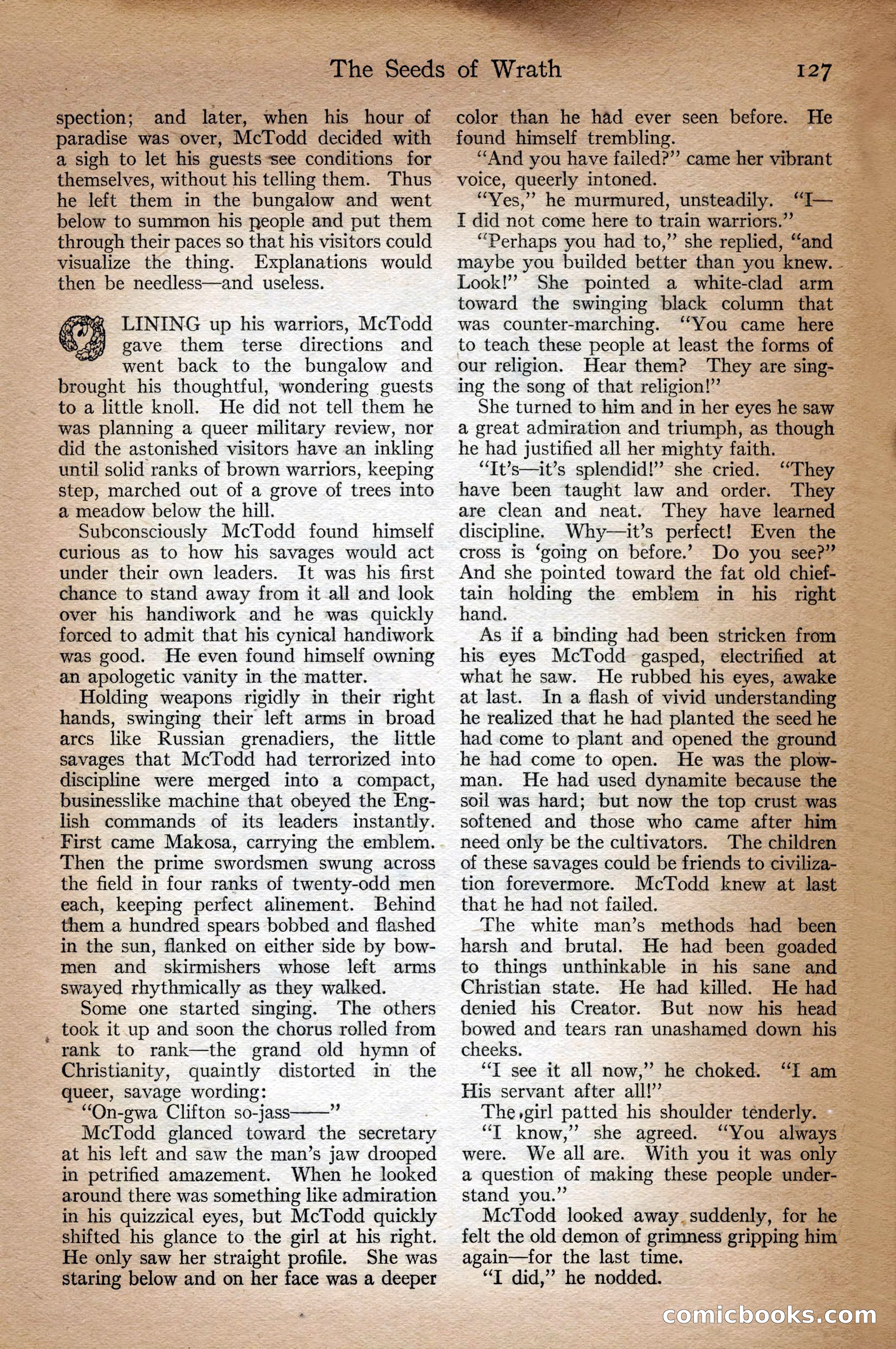 The Seeds of Wrath 127

spection; and later, when his hour of paradise was over, McTodd decided with a sigh to let his guests see conditions for themselves, without his telling them. Thus he left them in the bungalow and went below to summon his people and put them through their paces so that his visitors could visualize the thing. Explanations would then be needless—and useless.

LINING up his warriors, McTodd gave them terse directions and went back to the bungalow and brought his thoughtful, wondering guests to a little knoll. He did not tell them he was planning a queer military review, nor did the astonished visitors have an inkling until solid ranks of brown warriors, keeping step, marched out of a grove of trees into a meadow below the hill.

Subconsciously McTodd found himself curious as to how his savages would act under their own leaders. It was his first chance to stand away from it all and look over his handiwork and he was quickly forced to admit that his cynical handiwork was good. He even found himself owning an apologetic vanity in the matter.

Holding weapons rigidly in their right hands, swinging their left arms in broad arcs like Russian grenadiers, the little savages that McTodd had terrorized into discipline were merged into a compact, businesslike machine that obeyed the English commands of its leaders instantly. First came Makosa, carrying the emblem. Then the prime swordsmen swung across the field in four ranks of twenty-odd men each, keeping perfect alinement. Behind them a hundred spears bobbed and flashed in the sun, flanked on either side by bowmen and skirmishers whose left arms swayed rhythmically as they walked.

Some one started singing. The others took it up and soon the chorus rolled from rank to rank—the grand old hymn of Christianity, quaintly distorted in the queer, savage wording:

"On-gwa Clifton so-jass——"

McTodd glanced toward the secretary at his left and saw the man's jaw drooped in petrified amazement. When he looked around there was something like admiration in his quizzical eyes, but McTodd quickly shifted his glance to the girl at his right. He only saw her straight profile. She was staring below and on her face was a deeper color than he had ever seen before. He found himself trembling.

"And you have failed?" came her vibrant voice, queerly intoned.

"Yes," he murmured, unsteadily. "I—I did not come here to train warriors."

"Perhaps you had to," she replied, "and maybe you builded better than you knew. Look!" She pointed a white-clad arm toward the swinging black column that was counter-marching. "You came here to teach these people at least the forms of our religion. Hear them? They are singing the song of that religion!"

She turned to him and in her eyes he saw a great admiration and triumph, as though he had justified all her mighty faith.

"It's—it's splendid!" she cried. "They have been taught law and order. They are clean and neat. They have learned discipline. Why—it's perfect! Even the cross is 'going on before.' Do you see?" And she pointed toward the fat old chieftain holding the emblem in his right hand.

As if a binding had been stricken from his eyes McTodd gasped, electrified at what he saw. He rubbed his eyes, awake at last. In a flash of vivid understanding he realized that he had planted the seed he had come to plant and opened the ground he had come to open. He was the plowman. He had used dynamite because the soil was hard; but now the top crust was softened and those who came after him need only be the cultivators. The children of these savages could be friends to civilization forevermore. McTodd knew at last that he had not failed.

The white man's methods had been harsh and brutal. He had been goaded to things unthinkable in his sane and Christian state. He had killed. He had denied his Creator. But now his head bowed and tears ran unashamed down his cheeks.

"I see it all now," he choked. "I am His servant after all!"

The girl patted his shoulder tenderly.

"I know," she agreed. "You always were. We all are. With you it was only a question of making these people understand you."

McTodd looked away suddenly, for he felt the old demon of grimness gripping him again—for the last time.

"I did," he nodded.

comicbooks.com